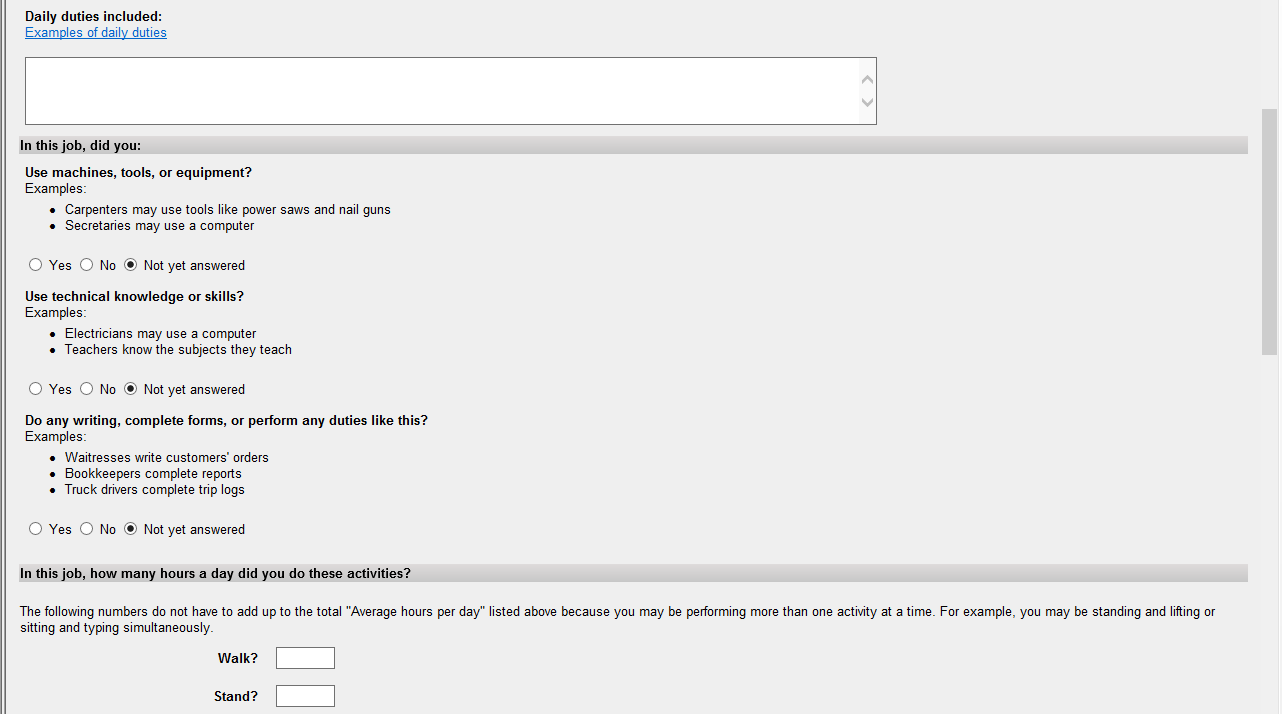 Daily duties included:
Examples of daily duties

In this job, did you:

Use machines, tools, or equipment?
Examples:
- Carpenters may use tools like power saws and nail guns
- Secretaries may use a computer

Yes No Not yet answered

Use technical knowledge or skills?
Examples:
- Electricians may use a computer
- Teachers know the subjects they teach

Yes No Not yet answered

Do any writing, complete forms, or perform any duties like this?
Examples:
- Waitresses write customers' orders
- Bookkeepers complete reports
- Truck drivers complete trip logs

Yes No Not yet answered

In this job, how many hours a day did you do these activities?

The following numbers do not have to add up to the total "Average hours per day" listed above because you may be performing more than one activity at a time. For example, you may be standing and lifting or sitting and typing simultaneously.

Walk?

Stand?